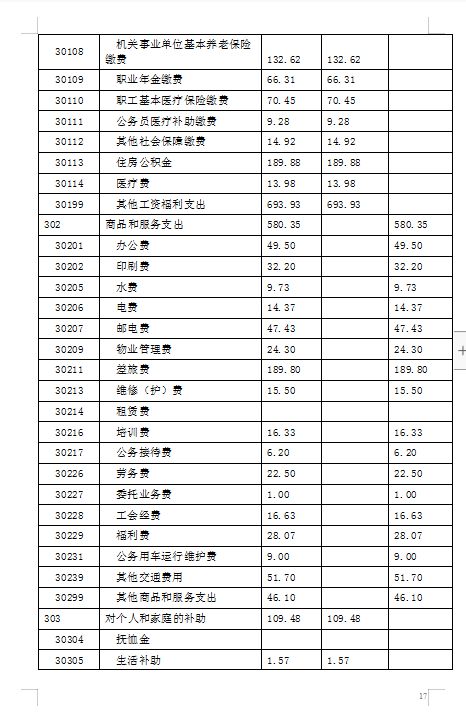 | | | | | |
|---|---|---|---|---|
| 30108 | 机关事业单位基本养老保险缴费 | 132.62 | 132.62 | |
| 30109 | 职业年金缴费 | 66.31 | 66.31 | |
| 30110 | 职工基本医疗保险缴费 | 70.45 | 70.45 | |
| 30111 | 公务员医疗补助缴费 | 9.28 | 9.28 | |
| 30112 | 其他社会保障缴费 | 14.92 | 14.92 | |
| 30113 | 住房公积金 | 189.88 | 189.88 | |
| 30114 | 医疗费 | 13.98 | 13.98 | |
| 30199 | 其他工资福利支出 | 693.93 | 693.93 | |
| 302 | 商品和服务支出 | 580.35 | | 580.35 |
| 30201 | 办公费 | 49.50 | | 49.50 |
| 30202 | 印刷费 | 32.20 | | 32.20 |
| 30205 | 水费 | 9.73 | | 9.73 |
| 30206 | 电费 | 14.37 | | 14.37 |
| 30207 | 邮电费 | 47.43 | | 47.43 |
| 30209 | 物业管理费 | 24.30 | | 24.30 |
| 30211 | 差旅费 | 189.80 | | 189.80 |
| 30213 | 维修（护）费 | 15.50 | | 15.50 |
| 30214 | 租赁费 | | | |
| 30216 | 培训费 | 16.33 | | 16.33 |
| 30217 | 公务接待费 | 6.20 | | 6.20 |
| 30226 | 劳务费 | 22.50 | | 22.50 |
| 30227 | 委托业务费 | 1.00 | | 1.00 |
| 30228 | 工会经费 | 16.63 | | 16.63 |
| 30229 | 福利费 | 28.07 | | 28.07 |
| 30231 | 公务用车运行维护费 | 9.00 | | 9.00 |
| 30239 | 其他交通费用 | 51.70 | | 51.70 |
| 30299 | 其他商品和服务支出 | 46.10 | | 46.10 |
| 303 | 对个人和家庭的补助 | 109.48 | 109.48 | |
| 30304 | 抚恤金 | | | |
| 30305 | 生活补助 | 1.57 | 1.57 | |

17